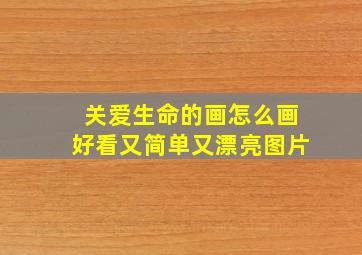 关爱生命的画怎么画
好看又简单又漂亮图片